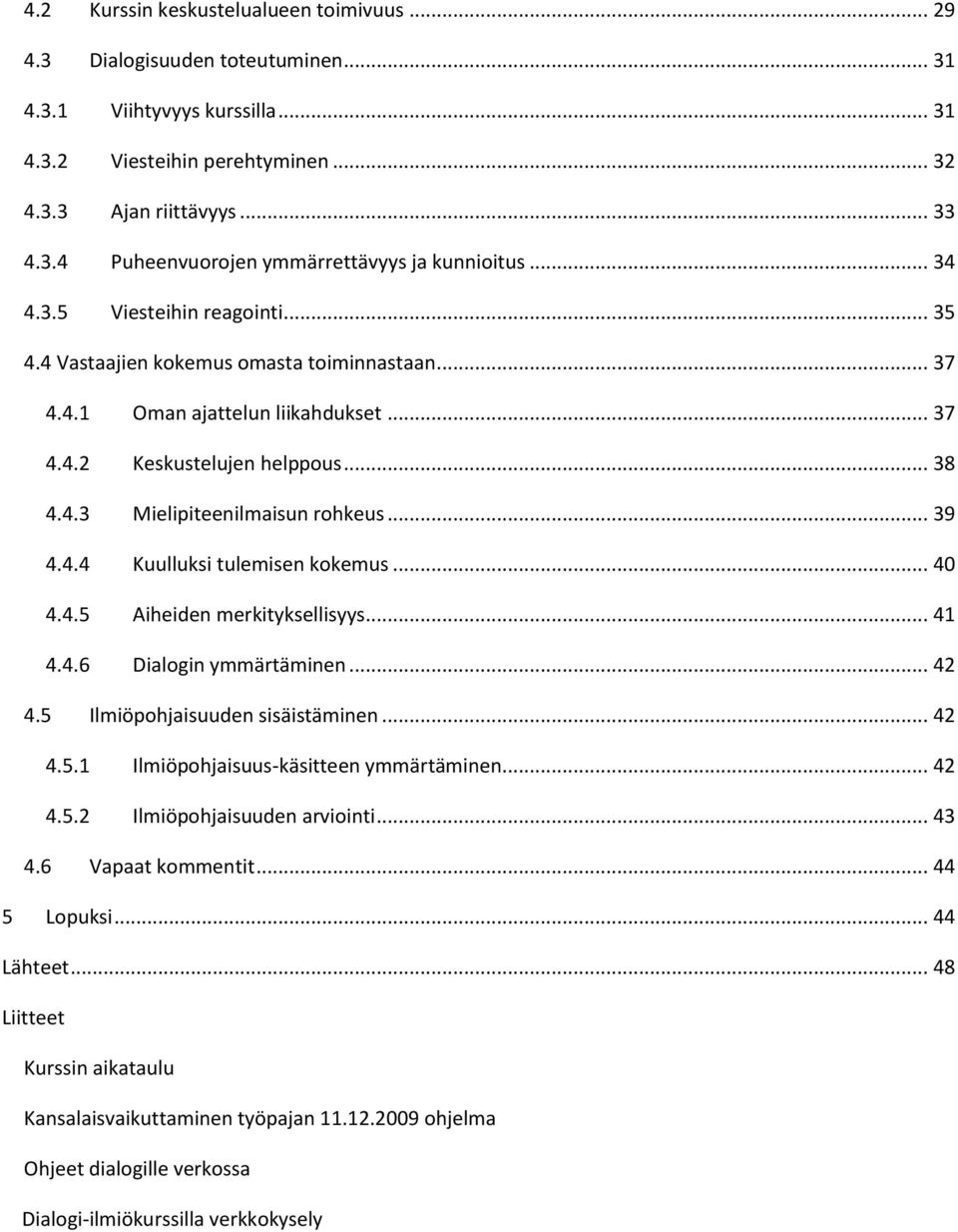 4.2 Kurssin keskustelualueen toimivuus ... 29
4.3 Dialogisuuden toteutuminen ... 31
4.3.1 Viihtyvyys kurssilla ... 31
4.3.2 Viesteihin perehtyminen ... 32
4.3.3 Ajan riittävyys ... 33
4.3.4 Puheenvuorojen ymmärrettävyys ja kunnioitus ... 34
4.3.5 Viesteihin reagointi ... 35
4.4 Vastaajien kokemus omasta toiminnastaan ... 37
4.4.1 Oman ajattelun liikahdukset ... 37
4.4.2 Keskustelujen helppous ... 38
4.4.3 Mielipiteenilmaisun rohkeus ... 39
4.4.4 Kuulluksi tulemisen kokemus ... 40
4.4.5 Aiheiden merkityksellisyys ... 41
4.4.6 Dialogin ymmärtäminen ... 42
4.5 Ilmiöpohjaisuuden sisäistäminen ... 42
4.5.1 Ilmiöpohjaisuus-käsitteen ymmärtäminen ... 42
4.5.2 Ilmiöpohjaisuuden arviointi ... 43
4.6 Vapaat kommentit ... 44
5 Lopuksi ... 44
Lähteet ... 48
Liitteet

Kurssin aikataulu

Kansalaisvaikuttaminen työpajan 11.12.2009 ohjelma

Ohjeet dialogille verkossa

Dialogi-ilmiökurssilla verkkokysely